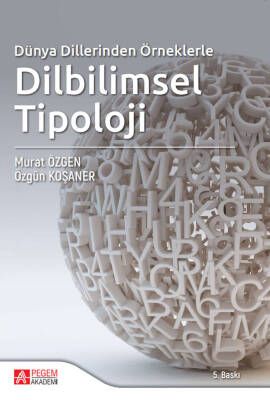 Dünya Dillerinden Örneklerle

Dilbilimsel Tipoloji

Murat ÖZGEN
Özgün KOŞANER

PEGEM AKADEMİ

5. Baskı